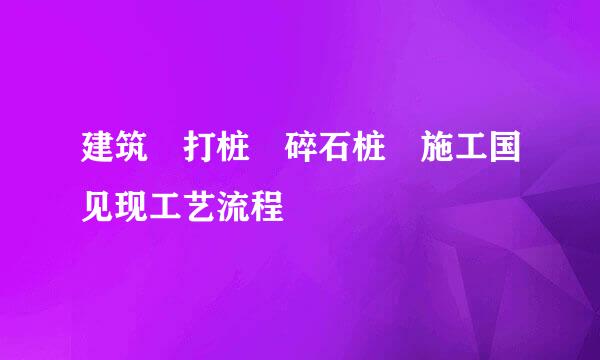 建筑　打桩　碎石桩　施工国见现工艺流程